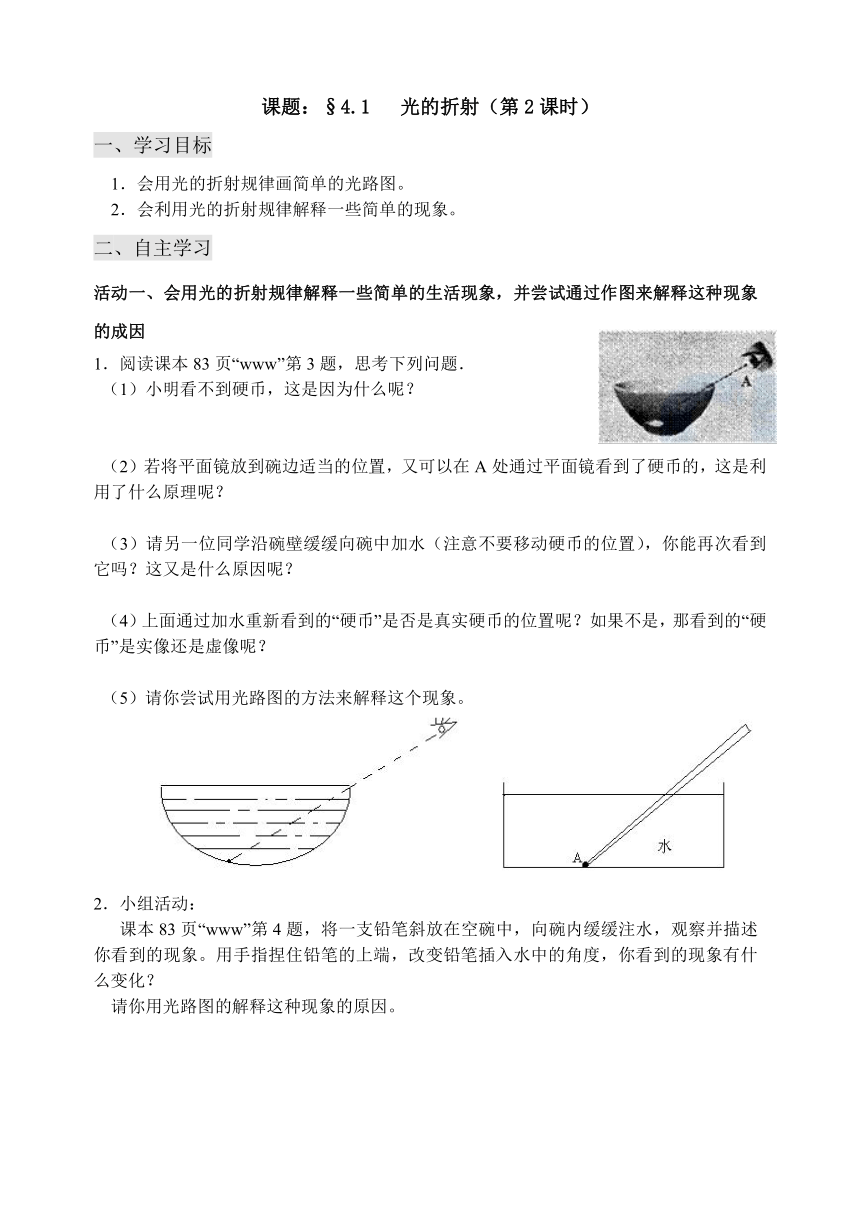 课题：§4.1 光的折射（第2课时）

一、学习目标

1．会用光的折射规律画简单的光路图。
2．会利用光的折射规律解释一些简单的现象。

二、自主学习

活动一、会用光的折射规律解释一些简单的生活现象，并尝试通过作图来解释这种现象的成因

1．阅读课本83页“www”第3题，思考下列问题.
（1）小明看不到硬币，这是因为什么呢？

A

（2）若将平面镜放到碗边适当的位置，又可以在A处通过平面镜看到了硬币的，这是利用了什么原理呢？

（3）请另一位同学沿碗壁缓缓向碗中加水（注意不要移动硬币的位置），你能再次看到它吗？这又是什么原因呢？

（4）上面通过加水重新看到的“硬币”是否是真实硬币的位置呢？如果不是，那看到的“硬币”是实像还是虚像呢？

（5）请你尝试用光路图的方法来解释这个现象。

A 水

2．小组活动：
课本83页“www”第4题，将一支铅笔斜放在空碗中，向碗内缓缓注水，观察并描述你看到的现象。用手指捏住铅笔的上端，改变铅笔插入水中的角度，你看到的现象有什么变化？
请你用光路图的解释这种现象的原因。